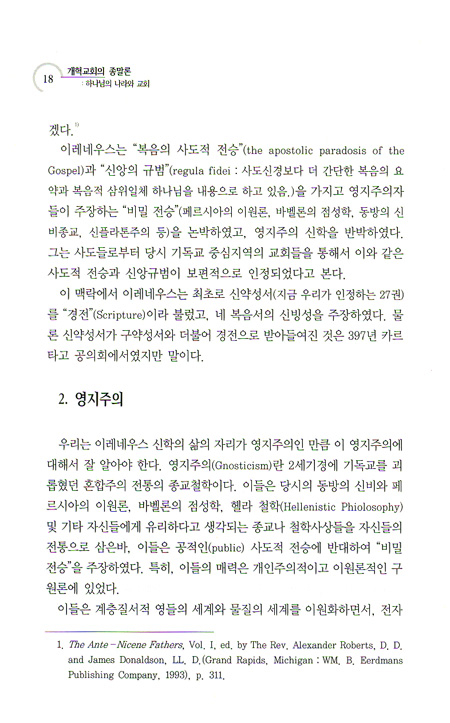 18 개혁교회의 종말론 : 하나님의 나라와 교회

겠다.$^{1)}$

이레네우스는 "복음의 사도적 전승"(the apostolic paradosis of the Gospel)과 "신앙의 규범"(regula fidei : 사도신경보다 더 간단한 복음의 요약과 복음적 삼위일체 하나님을 내용으로 하고 있음.)을 가지고 영지주의자들이 주장하는 "비밀 전승"(페르시아의 이원론, 바벨론의 점성학, 동방의 신비종교, 신플라톤주의 등)을 논박하였고, 영지주의 신학을 반박하였다. 그는 사도들로부터 당시 기독교 중심지역의 교회들을 통해서 이와 같은 사도적 전승과 신앙규범이 보편적으로 인정되었다고 본다.

이 맥락에서 이레네우스는 최초로 신약성서(지금 우리가 인정하는 27권)를 "경전"(Scripture)이라 불렀고, 네 복음서의 신빙성을 주장하였다. 물론 신약성서가 구약성서와 더불어 경전으로 받아들여진 것은 397년 카르타고 공의회에서였지만 말이다.

2. 영지주의

우리는 이레네우스 신학의 삶의 자리가 영지주의인 만큼 이 영지주의에 대해서 잘 알아야 한다. 영지주의(Gnosticism)란 2세기경에 기독교를 괴롭혔던 혼합주의 전통의 종교철학이다. 이들은 당시의 동방의 신비와 페르시아의 이원론, 바벨론의 점성학, 헬라 철학(Hellenistic Phiolosophy) 및 기타 자신들에게 유리하다고 생각되는 종교나 철학사상들을 자신들의 전통으로 삼은바, 이들은 공적인(public) 사도적 전승에 반대하여 "비밀 전승"을 주장하였다. 특히, 이들의 매력은 개인주의적이고 이원론적인 구원론에 있었다.

이들은 계층질서적 영들의 세계와 물질의 세계를 이원화하면서, 전자

1. The Ante-Nicene Fathers, Vol. I, ed. by The Rev. Alexander Roberts, D. D. and James Donaldson, LL. D.(Grand Rapids, Michigan : WM. B. Eerdmans Publishing Company, 1993), p. 311.